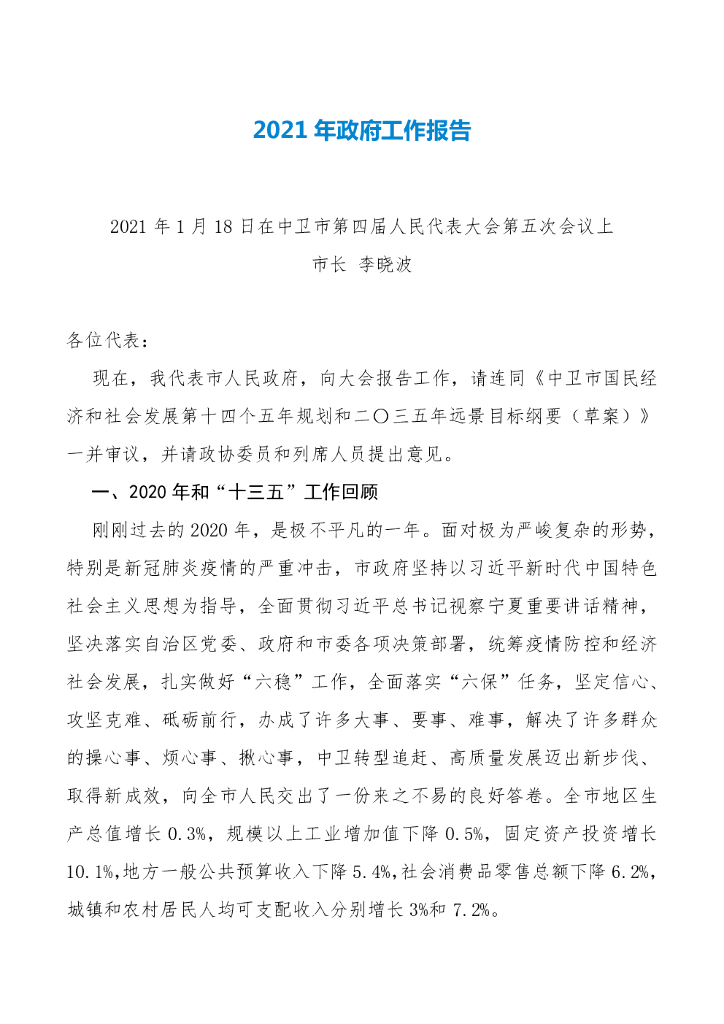 2021 年政府工作报告

2021 年 1 月 18 日在中卫市第四届人民代表大会第五次会议上

市长 李晓波

各位代表：

现在，我代表市人民政府，向大会报告工作，请连同《中卫市国民经济和社会发展第十四个五年规划和二〇三五年远景目标纲要（草案）》一并审议，并请政协委员和列席人员提出意见。

一、2020 年和“十三五”工作回顾

刚刚过去的 2020 年，是极不平凡的一年。面对极为严峻复杂的形势，特别是新冠肺炎疫情的严重冲击，市政府坚持以习近平新时代中国特色社会主义思想为指导，全面贯彻习近平总书记视察宁夏重要讲话精神，坚决落实自治区党委、政府和市委各项决策部署，统筹疫情防控和经济社会发展，扎实做好“六稳”工作，全面落实“六保”任务，坚定信心、攻坚克难、砥砺前行，办成了许多大事、要事、难事，解决了许多群众的操心事、烦心事、揪心事，中卫转型追赶、高质量发展迈出新步伐、取得新成效，向全市人民交出了一份来之不易的良好答卷。全市地区生产总值增长 0.3%，规模以上工业增加值下降 0.5%，固定资产投资增长 10.1%，地方一般公共预算收入下降 5.4%，社会消费品零售总额下降 6.2%，城镇和农村居民人均可支配收入分别增长 3%和 7.2%。